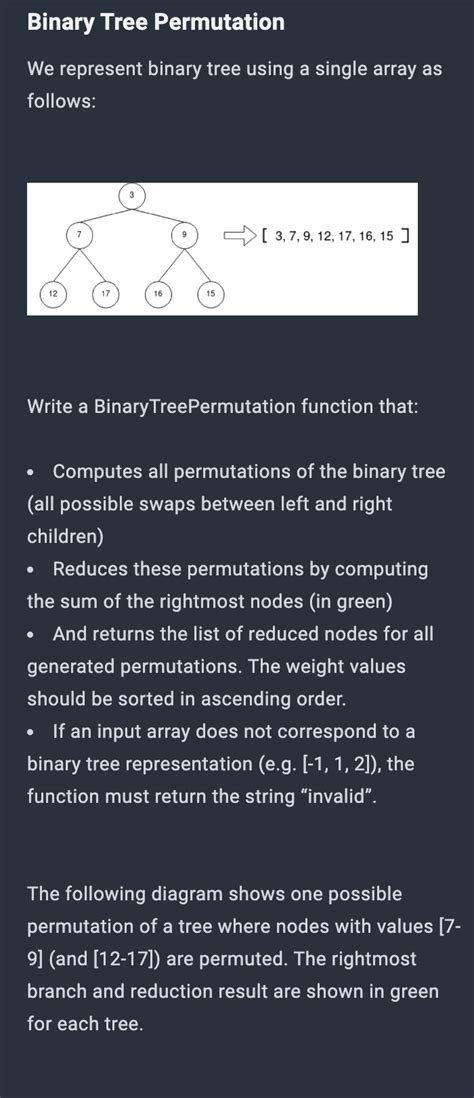 Binary Tree Permutation

We represent binary tree using a single array as follows:

3
7
9
12
17
16
15
[ 3, 7, 9, 12, 17, 16, 15 ]

Write a BinaryTreePermutation function that:

• Computes all permutations of the binary tree (all possible swaps between left and right children)
• Reduces these permutations by computing the sum of the rightmost nodes (in green)
• And returns the list of reduced nodes for all generated permutations. The weight values should be sorted in ascending order.
• If an input array does not correspond to a binary tree representation (e.g. [-1, 1, 2]), the function must return the string “invalid”.

The following diagram shows one possible permutation of a tree where nodes with values [7-9] (and [12-17]) are permuted. The rightmost branch and reduction result are shown in green for each tree.